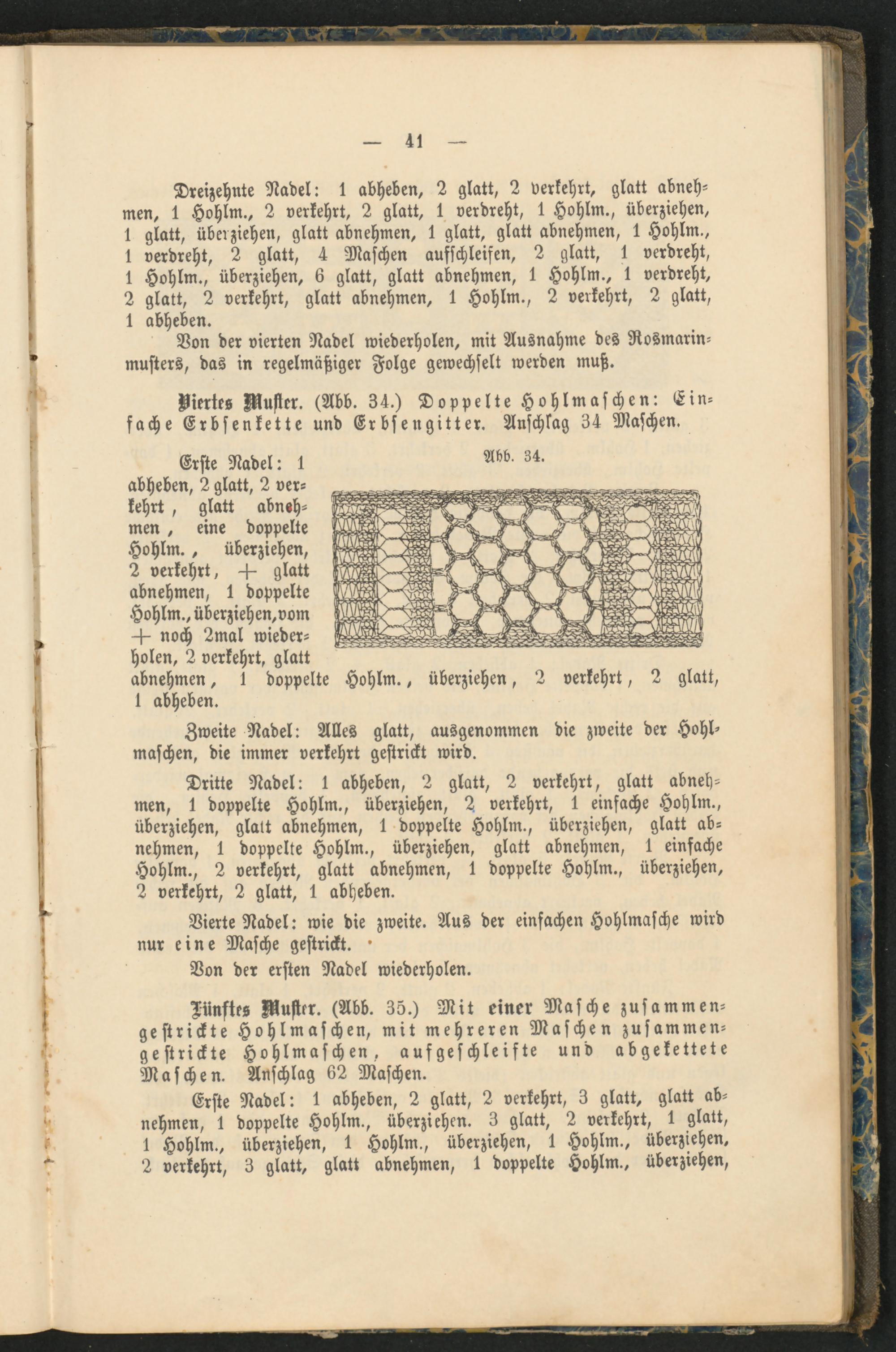 — 41 —

Dreizehnte Nadel: 1 abheben, 2 glatt, 2 verkehrt, glatt abnehmen, 1 Hohlm., 2 verkehrt, 2 glatt, 1 verdreht, 1 Hohlm., überziehen, 1 glatt, überziehen, glatt abnehmen, 1 glatt, glatt abnehmen, 1 Hohlm., 1 verdreht, 2 glatt, 4 Maschen aufschleifen, 2 glatt, 1 verdreht, 1 Hohlm., überziehen, 6 glatt, glatt abnehmen, 1 Hohlm., 1 verdreht, 2 glatt, 2 verkehrt, glatt abnehmen, 1 Hohlm., 2 verkehrt, 2 glatt, 1 abheben.

Von der vierten Nadel wiederholen, mit Ausnahme des Rosmarinmusters, das in regelmäßiger Folge gewechselt werden muß.

Viertes Muster. (Abb. 34.) Doppelte Hohlmaschen: Einfache Erbsenkette und Erbsengitter. Anschlag 34 Maschen.

Abb. 34.

Erste Nadel: 1 abheben, 2 glatt, 2 verkehrt, glatt abnehmen, eine doppelte Hohlm., überziehen, 2 verkehrt, + glatt abnehmen, 1 doppelte Hohlm., überziehen, vom + noch 2mal wiederholen, 2 verkehrt, glatt abnehmen, 1 doppelte Hohlm., überziehen, 2 verkehrt, 2 glatt, 1 abheben.

Zweite Nadel: Alles glatt, ausgenommen die zweite der Hohlmaschen, die immer verkehrt gestrickt wird.

Dritte Nadel: 1 abheben, 2 glatt, 2 verkehrt, glatt abnehmen, 1 doppelte Hohlm., überziehen, 2 verkehrt, 1 einfache Hohlm., überziehen, glatt abnehmen, 1 doppelte Hohlm., überziehen, glatt abnehmen, 1 doppelte Hohlm., überziehen, glatt abnehmen, 1 einfache Hohlm., 2 verkehrt, glatt abnehmen, 1 doppelte Hohlm., überziehen, 2 verkehrt, 2 glatt, 1 abheben.

Vierte Nadel: wie die zweite. Aus der einfachen Hohlmasche wird nur eine Masche gestrickt.

Von der ersten Nadel wiederholen.

Fünftes Muster. (Abb. 35.) Mit einer Masche zusammengestrickte Hohlmaschen, mit mehreren Maschen zusammengestrickte Hohlmaschen, aufgeschleifte und abgekettete Maschen. Anschlag 62 Maschen.

Erste Nadel: 1 abheben, 2 glatt, 2 verkehrt, 3 glatt, glatt abnehmen, 1 doppelte Hohlm., überziehen. 3 glatt, 2 verkehrt, 1 glatt, 1 Hohlm., überziehen, 1 Hohlm., überziehen, 1 Hohlm., überziehen, 2 verkehrt, 3 glatt, glatt abnehmen, 1 doppelte Hohlm., überziehen,